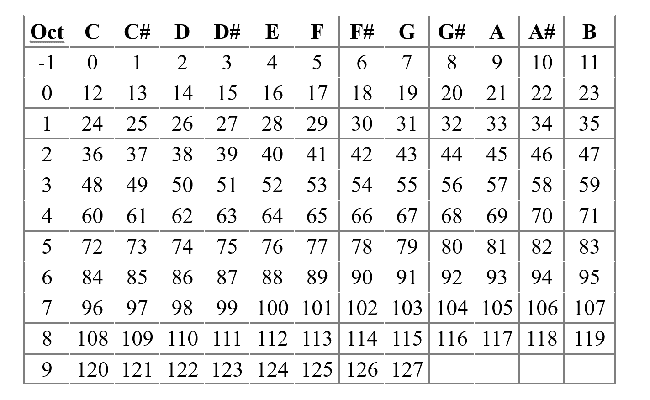 | Oct | C | C# | D | D# | E | F | F# | G | G# | A | A# | B |
|---|---|---|---|---|---|---|---|---|---|---|---|---|
| -1 | 0 | 1 | 2 | 3 | 4 | 5 | 6 | 7 | 8 | 9 | 10 | 11 |
| 0 | 12 | 13 | 14 | 15 | 16 | 17 | 18 | 19 | 20 | 21 | 22 | 23 |
| 1 | 24 | 25 | 26 | 27 | 28 | 29 | 30 | 31 | 32 | 33 | 34 | 35 |
| 2 | 36 | 37 | 38 | 39 | 40 | 41 | 42 | 43 | 44 | 45 | 46 | 47 |
| 3 | 48 | 49 | 50 | 51 | 52 | 53 | 54 | 55 | 56 | 57 | 58 | 59 |
| 4 | 60 | 61 | 62 | 63 | 64 | 65 | 66 | 67 | 68 | 69 | 70 | 71 |
| 5 | 72 | 73 | 74 | 75 | 76 | 77 | 78 | 79 | 80 | 81 | 82 | 83 |
| 6 | 84 | 85 | 86 | 87 | 88 | 89 | 90 | 91 | 92 | 93 | 94 | 95 |
| 7 | 96 | 97 | 98 | 99 | 100 | 101 | 102 | 103 | 104 | 105 | 106 | 107 |
| 8 | 108 | 109 | 110 | 111 | 112 | 113 | 114 | 115 | 116 | 117 | 118 | 119 |
| 9 | 120 | 121 | 122 | 123 | 124 | 125 | 126 | 127 | | | | |